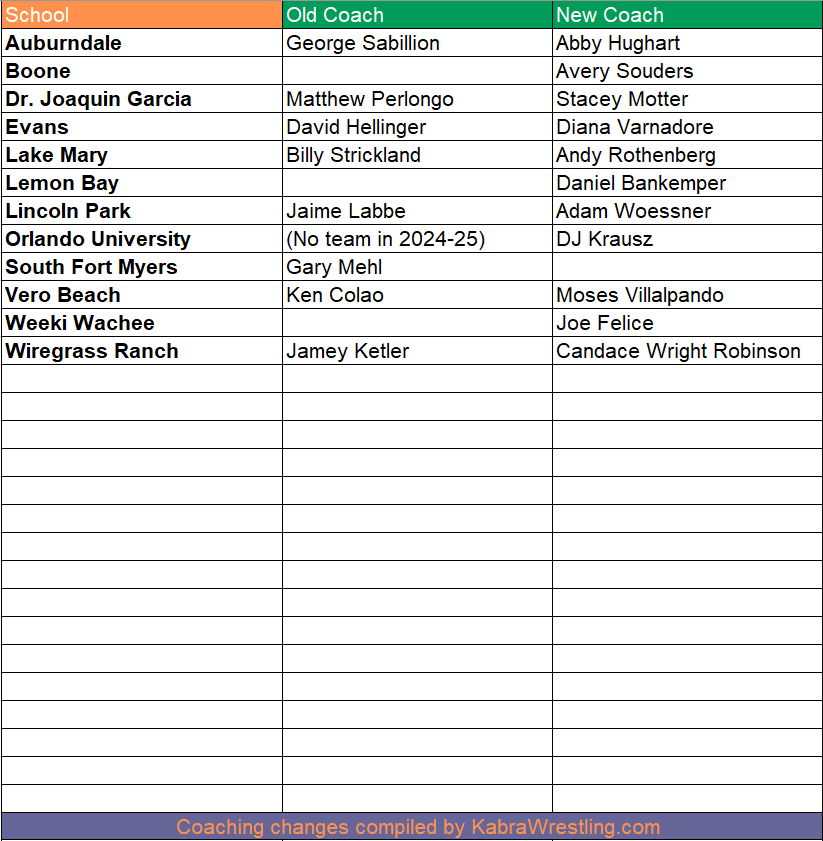 | School | Old Coach | New Coach |
|---|---|---|
| Auburndale | George Sabillion | Abby Hughart |
| Boone | | Avery Souders |
| Dr. Joaquin Garcia | Matthew Perlongo | Stacey Motter |
| Evans | David Hellinger | Diana Varnadore |
| Lake Mary | Billy Strickland | Andy Rothenberg |
| Lemon Bay | | Daniel Bankemper |
| Lincoln Park | Jaime Labbe | Adam Woessner |
| Orlando University | (No team in 2024-25) | DJ Krausz |
| South Fort Myers | Gary Mehl | |
| Vero Beach | Ken Colao | Moses Villalpando |
| Weeki Wachee | | Joe Felice |
| Wiregrass Ranch | Jamey Ketler | Candace Wright Robinson |

Coaching changes compiled by KabraWrestling.com